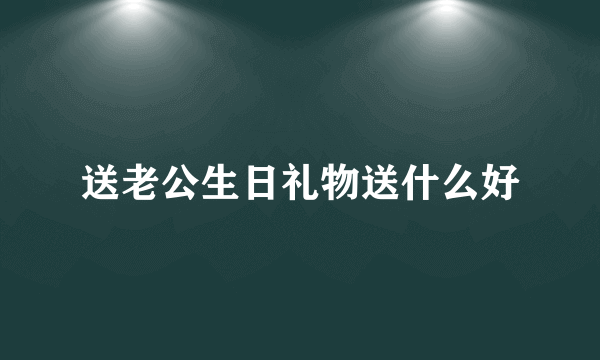 送老公生日礼物送什么好